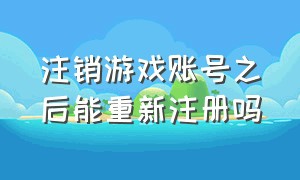 注销游戏账号之后能重新注册吗